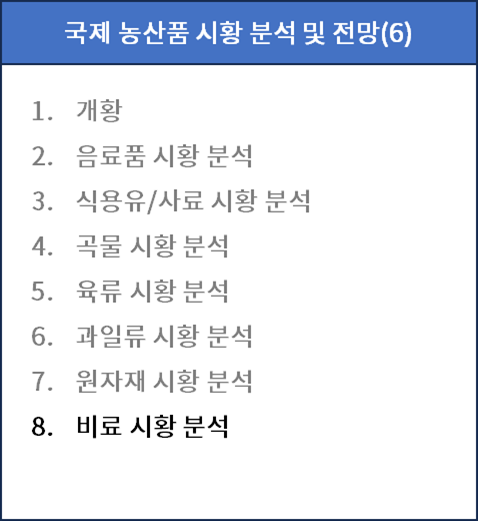 국제 농산품 시황 분석 및 전망(6)

1. 개황
2. 음료품 시황 분석
3. 식용유/사료 시황 분석
4. 곡물 시황 분석
5. 육류 시황 분석
6. 과일류 시황 분석
7. 원자재 시황 분석
8. 비료 시황 분석